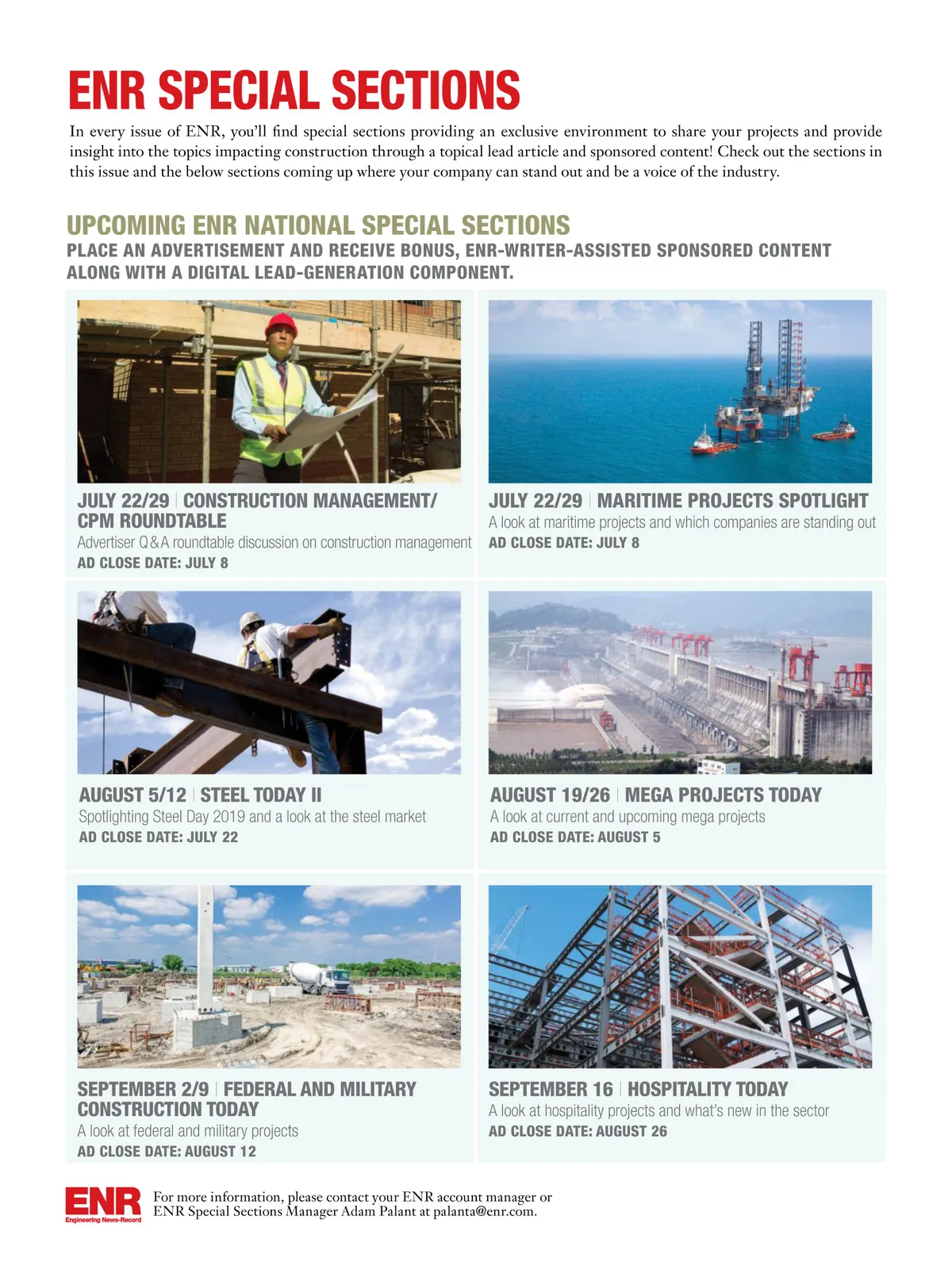 ENR SPECIAL SECTIONS

In every issue of ENR, you'll find special sections providing an exclusive environment to share your projects and provide insight into the topics impacting construction through a topical lead article and sponsored content! Check out the sections in this issue and the below sections coming up where your company can stand out and be a voice of the industry.

UPCOMING ENR NATIONAL SPECIAL SECTIONS

PLACE AN ADVERTISEMENT AND RECEIVE BONUS, ENR-WRITER-ASSISTED SPONSORED CONTENT ALONG WITH A DIGITAL LEAD-GENERATION COMPONENT.

JULY 22/29 | CONSTRUCTION MANAGEMENT/ CPM ROUNDTABLE
Advertiser Q&A roundtable discussion on construction management
AD CLOSE DATE: JULY 8

JULY 22/29 | MARITIME PROJECTS SPOTLIGHT
A look at maritime projects and which companies are standing out
AD CLOSE DATE: JULY 8

AUGUST 5/12 | STEEL TODAY II
Spotlighting Steel Day 2019 and a look at the steel market
AD CLOSE DATE: JULY 22

AUGUST 19/26 | MEGA PROJECTS TODAY
A look at current and upcoming mega projects
AD CLOSE DATE: AUGUST 5

SEPTEMBER 2/9 | FEDERAL AND MILITARY CONSTRUCTION TODAY
A look at federal and military projects
AD CLOSE DATE: AUGUST 12

SEPTEMBER 16 | HOSPITALITY TODAY
A look at hospitality projects and what's new in the sector
AD CLOSE DATE: AUGUST 26

ENR Engineering News-Record

For more information, please contact your ENR account manager or ENR Special Sections Manager Adam Palant at palanta@enr.com.